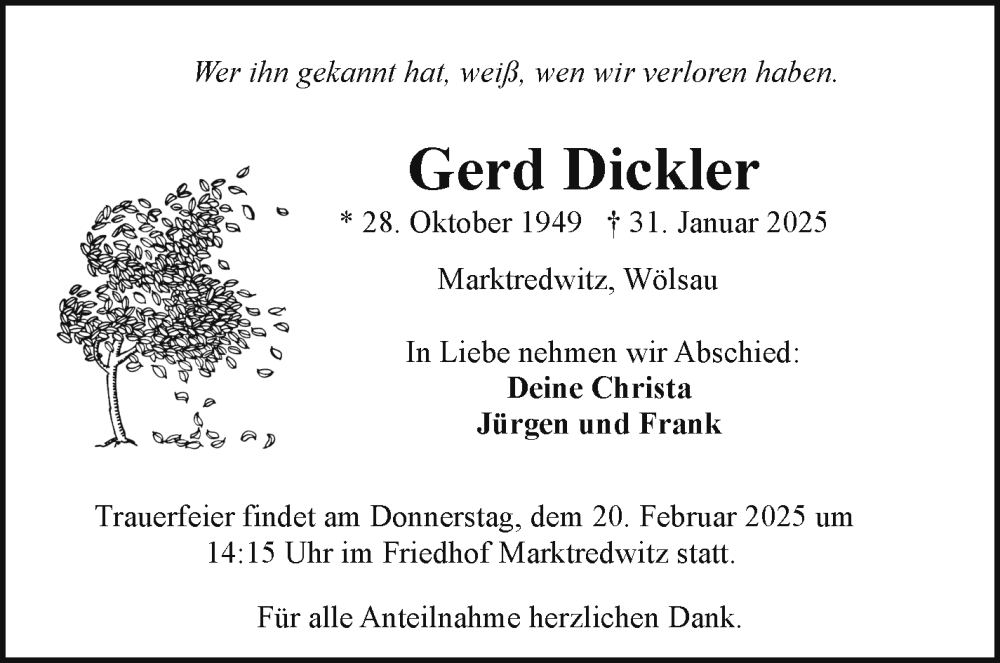 Wer ihn gekannt hat, weiß, wen wir verloren haben.

Gerd Dickler

* 28. Oktober 1949 † 31. Januar 2025

Marktredwitz, Wölsau

In Liebe nehmen wir Abschied:
Deine Christa
Jürgen und Frank

Trauerfeier findet am Donnerstag, dem 20. Februar 2025 um 14:15 Uhr im Friedhof Marktredwitz statt.

Für alle Anteilnahme herzlichen Dank.